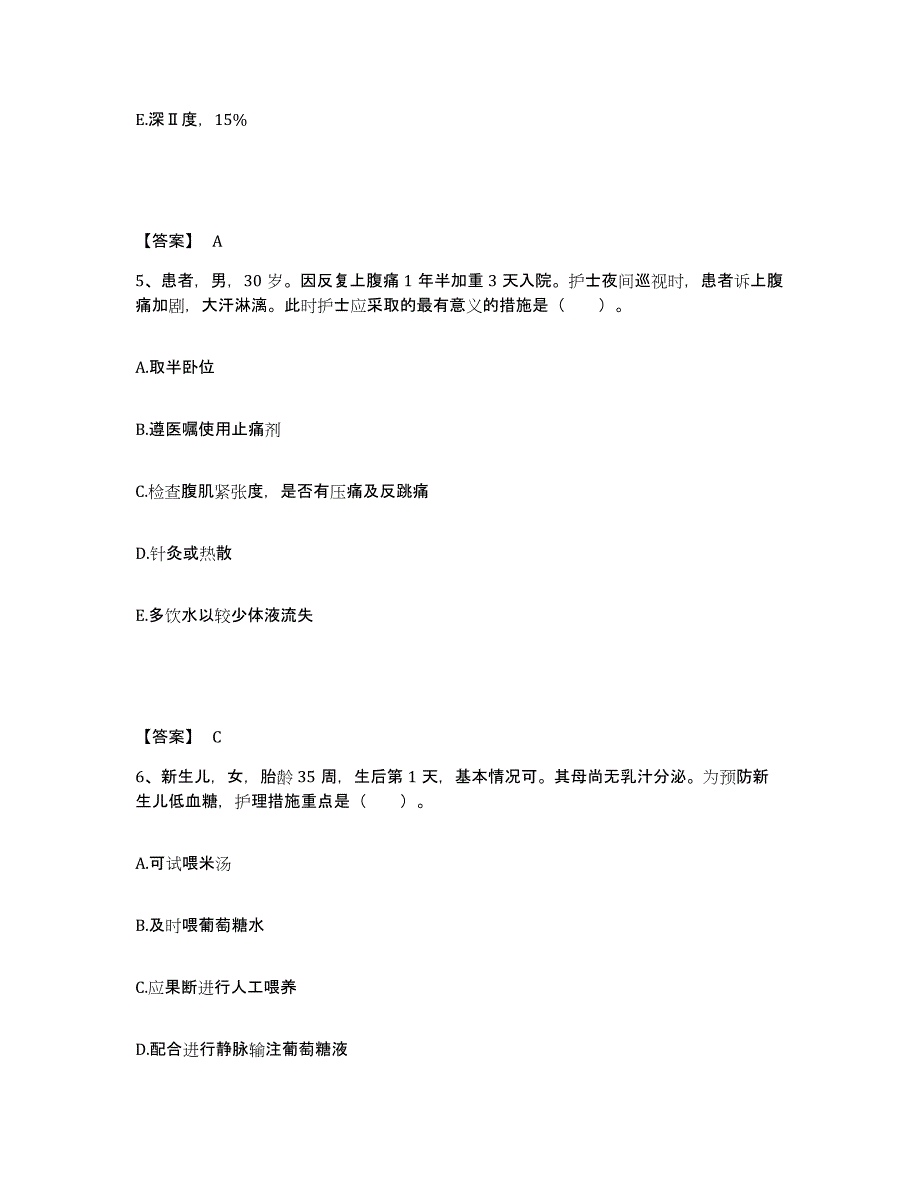 E.深Ⅱ度，15%

【答案】 A

5、患者，男，30 岁。因反复上腹痛 1 年半加重 3 天入院。护士夜间巡视时，患者诉上腹痛加剧，大汗淋漓。此时护士应采取的最有意义的措施是（　　）。

A.取半卧位

B.遵医嘱使用止痛剂

C.检查腹肌紧张度，是否有压痛及反跳痛

D.针灸或热散

E.多饮水以较少体液流失

【答案】 C

6、新生儿，女，胎龄 35 周，生后第 1 天，基本情况可。其母尚无乳汁分泌。为预防新生儿低血糖，护理措施重点是（　　）。

A.可试喂米汤

B.及时喂葡萄糖水

C.应果断进行人工喂养

D.配合进行静脉输注葡萄糖液